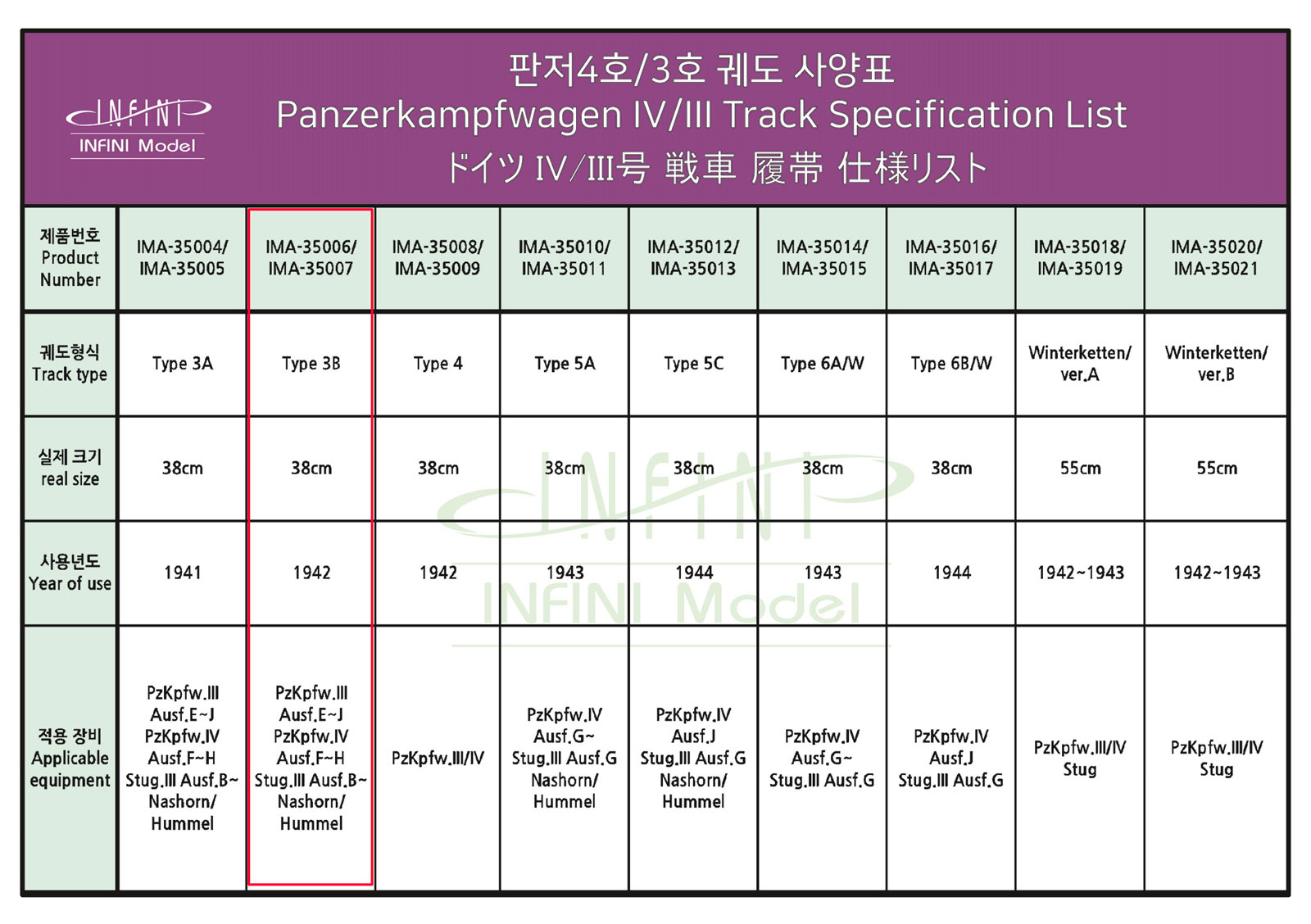 INFINI
INFINI Model

판저4호/3호 궤도 사양표
Panzerkampfwagen IV/III Track Specification List
ドイツ IV/III号 戦車 履帯 仕様リスト

| 제품번호 Product Number | IMA-35004/ IMA-35005 | IMA-35006/ IMA-35007 | IMA-35008/ IMA-35009 | IMA-35010/ IMA-35011 | IMA-35012/ IMA-35013 | IMA-35014/ IMA-35015 | IMA-35016/ IMA-35017 | IMA-35018/ IMA-35019 | IMA-35020/ IMA-35021 |
|---|---|---|---|---|---|---|---|---|---|
| 궤도형식 Track type | Type 3A | Type 3B | Type 4 | Type 5A | Type 5C | Type 6A/W | Type 6B/W | Winterketten/ ver.A | Winterketten/ ver.B |
| 실제 크기 real size | 38cm | 38cm | 38cm | 38cm | 38cm | 38cm | 38cm | 55cm | 55cm |
| 사용년도 Year of use | 1941 | 1942 | 1942 | 1943 | 1944 | 1943 | 1944 | 1942~1943 | 1942~1943 |
| 적용 장비 Applicable equipment | PzKpfw.III Ausf.E~J PzKpfw.IV Ausf.F~H Stug.III Ausf.B~ Nashorn/ Hummel | PzKpfw.III Ausf.E~J PzKpfw.IV Ausf.F~H Stug.III Ausf.B~ Nashorn/ Hummel | PzKpfw.III/IV | PzKpfw.IV Ausf.G~ Stug.III Ausf.G Nashorn/ Hummel | PzKpfw.IV Ausf.J Stug.III Ausf.G Nashorn/ Hummel | PzKpfw.IV Ausf.G~ Stug.III Ausf.G | PzKpfw.IV Ausf.J Stug.III Ausf.G | PzKpfw.III/IV Stug | PzKpfw.III/IV Stug |

INFINI
INFINI Model